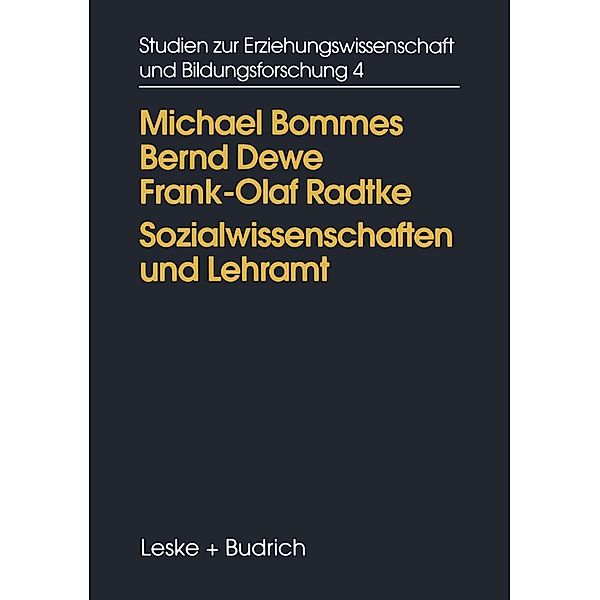 Studien zur Erziehungswissenschaft und Bildungsforschung 4

Michael Bommes
Bernd Dewe
Frank-Olaf Radtke

Sozialwissenschaften und Lehramt

Leske + Budrich